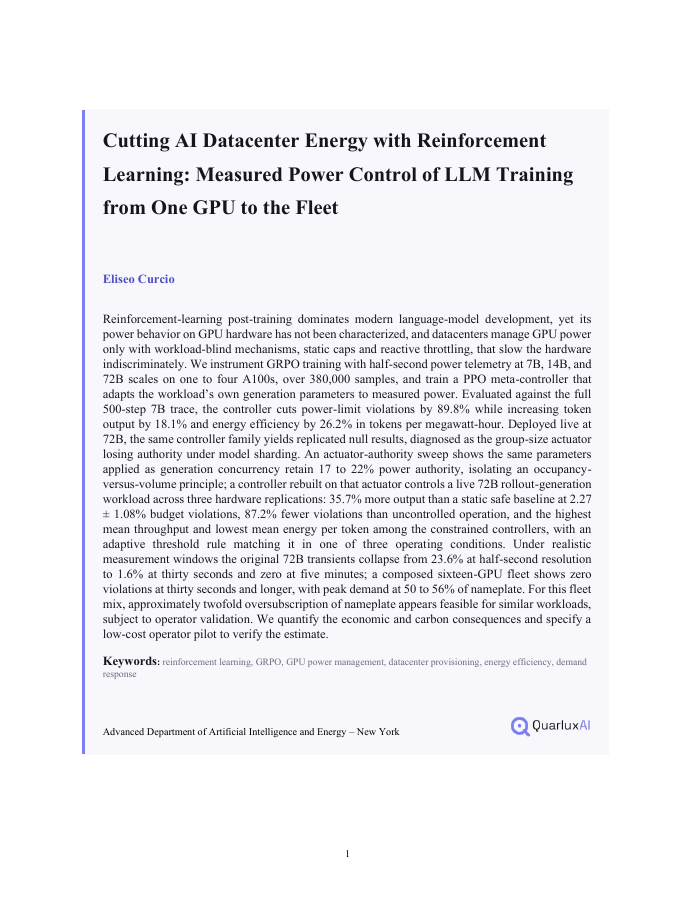 Cutting AI Datacenter Energy with Reinforcement Learning: Measured Power Control of LLM Training from One GPU to the Fleet

Eliseo Curcio

Reinforcement-learning post-training dominates modern language-model development, yet its power behavior on GPU hardware has not been characterized, and datacenters manage GPU power only with workload-blind mechanisms, static caps and reactive throttling, that slow the hardware indiscriminately. We instrument GRPO training with half-second power telemetry at 7B, 14B, and 72B scales on one to four A100s, over 380,000 samples, and train a PPO meta-controller that adapts the workload's own generation parameters to measured power. Evaluated against the full 500-step 7B trace, the controller cuts power-limit violations by 89.8% while increasing token output by 18.1% and energy efficiency by 26.2% in tokens per megawatt-hour. Deployed live at 72B, the same controller family yields replicated null results, diagnosed as the group-size actuator losing authority under model sharding. An actuator-authority sweep shows the same parameters applied as generation concurrency retain 17 to 22% power authority, isolating an occupancy-versus-volume principle; a controller rebuilt on that actuator controls a live 72B rollout-generation workload across three hardware replications: 35.7% more output than a static safe baseline at 2.27 ± 1.08% budget violations, 87.2% fewer violations than uncontrolled operation, and the highest mean throughput and lowest mean energy per token among the constrained controllers, with an adaptive threshold rule matching it in one of three operating conditions. Under realistic measurement windows the original 72B transients collapse from 23.6% at half-second resolution to 1.6% at thirty seconds and zero at five minutes; a composed sixteen-GPU fleet shows zero violations at thirty seconds and longer, with peak demand at 50 to 56% of nameplate. For this fleet mix, approximately twofold oversubscription of nameplate appears feasible for similar workloads, subject to operator validation. We quantify the economic and carbon consequences and specify a low-cost operator pilot to verify the estimate.

Keywords: reinforcement learning, GRPO, GPU power management, datacenter provisioning, energy efficiency, demand response

Advanced Department of Artificial Intelligence and Energy – New York

QuarluxAI

1